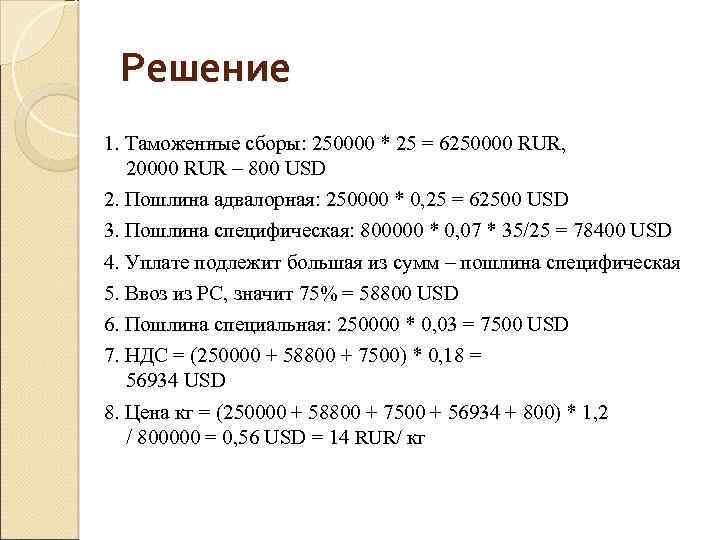 Решение

1. Таможенные сборы: 250000 * 25 = 6250000 RUR, 20000 RUR – 800 USD

2. Пошлина адвалорная: 250000 * 0,25 = 62500 USD

3. Пошлина специфическая: 800000 * 0,07 * 35/25 = 78400 USD

4. Уплате подлежит большая из сумм – пошлина специфическая

5. Ввоз из РС, значит 75% = 58800 USD

6. Пошлина специальная: 250000 * 0,03 = 7500 USD

7. НДС = (250000 + 58800 + 7500) * 0,18 = 56934 USD

8. Цена кг = (250000 + 58800 + 7500 + 56934 + 800) * 1,2 / 800000 = 0,56 USD = 14 RUR/ кг